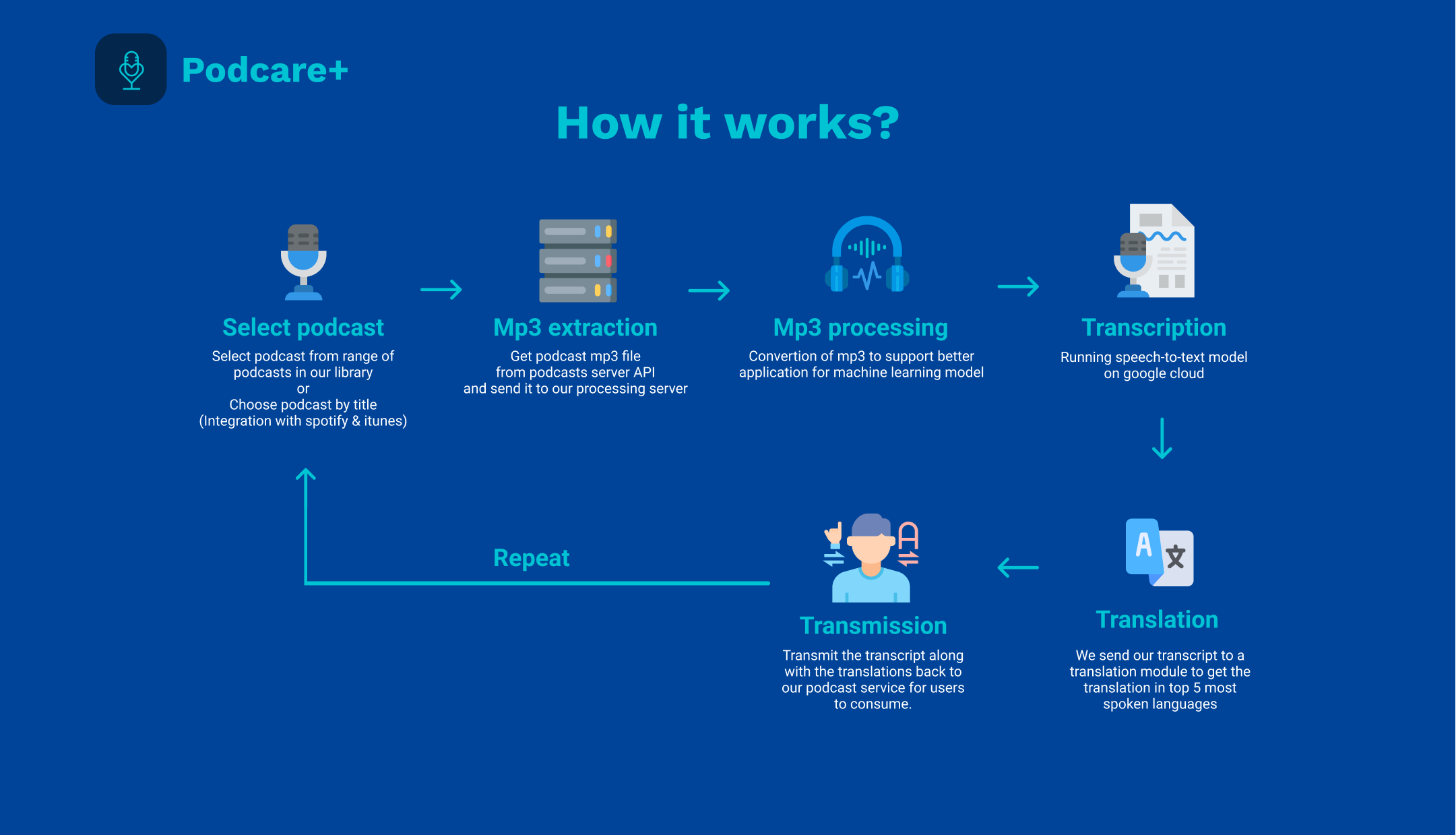 Podcare+

How it works?

Select podcast

Select podcast from range of podcasts in our library
or
Choose podcast by title
(Integration with spotify & itunes)

Mp3 extraction

Get podcast mp3 file
from podcasts server API
and send it to our processing server

Mp3 processing

Convertion of mp3 to support better application for machine learning model

Transcription

Running speech-to-text model on google cloud

Translation

We send our transcript to a translation module to get the translation in top 5 most spoken languages

Transmission

Transmit the transcript along with the translations back to our podcast service for users to consume.

Repeat